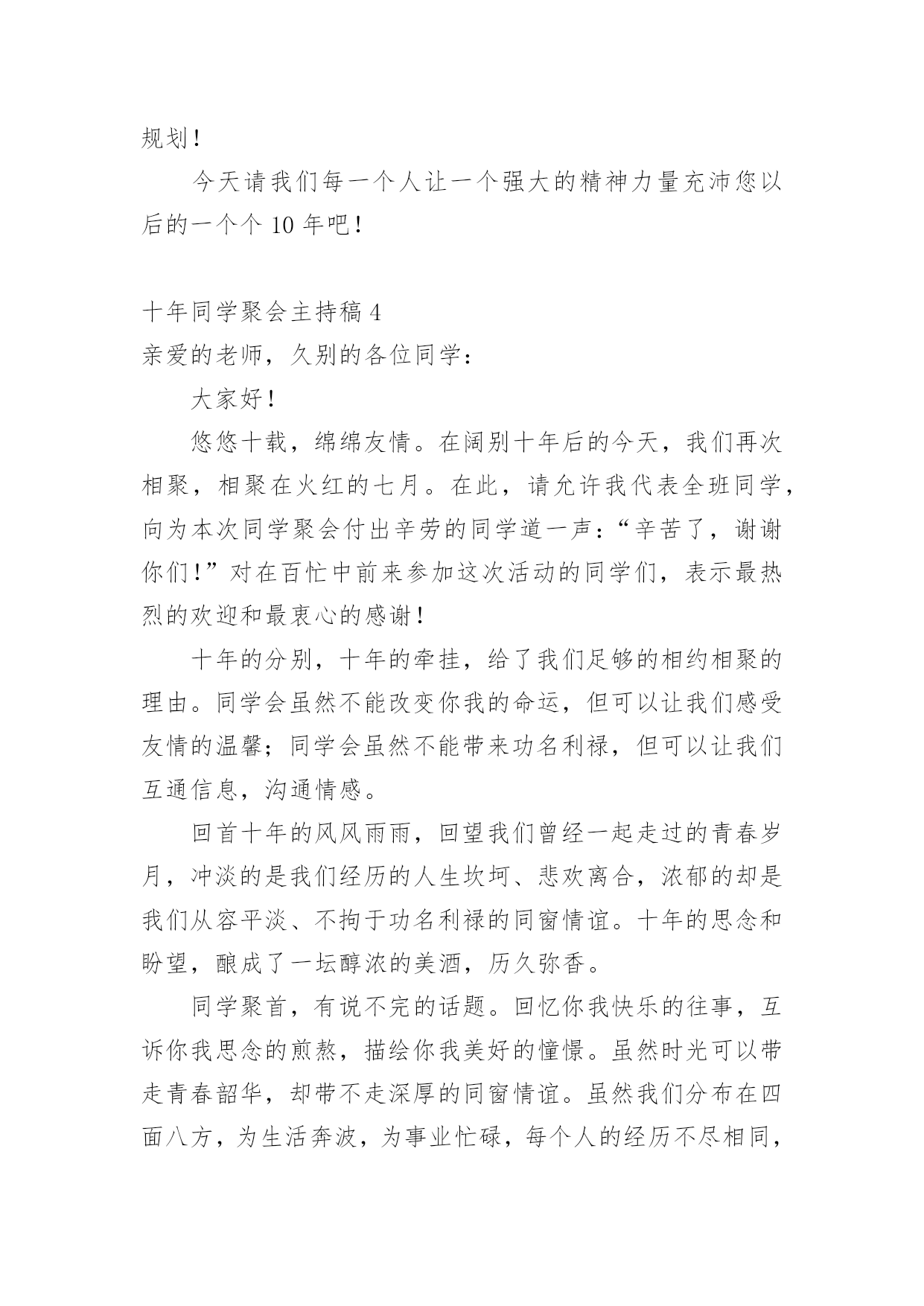 规划！

今天请我们每一个人让一个强大的精神力量充沛您以后的一个个 10 年吧！

十年同学聚会主持稿 4

亲爱的老师，久别的各位同学：

大家好！

悠悠十载，绵绵友情。在阔别十年后的今天，我们再次相聚，相聚在火红的七月。在此，请允许我代表全班同学，向为本次同学聚会付出辛劳的同学道一声：“辛苦了，谢谢你们！”对在百忙中前来参加这次活动的同学们，表示最热烈的欢迎和最衷心的感谢！

十年的分别，十年的牵挂，给了我们足够的相约相聚的理由。同学会虽然不能改变你我的命运，但可以让我们感受友情的温馨；同学会虽然不能带来功名利禄，但可以让我们互通信息，沟通情感。

回首十年的风风雨雨，回望我们曾经一起走过的青春岁月，冲淡的是我们经历的人生坎坷、悲欢离合，浓郁的却是我们从容平淡、不拘于功名利禄的同窗情谊。十年的思念和盼望，酿成了一坛醇浓的美酒，历久弥香。

同学聚首，有说不完的话题。回忆你我快乐的往事，互诉你我思念的煎熬，描绘你我美好的憧憬。虽然时光可以带走青春韶华，却带不走深厚的同窗情谊。虽然我们分布在四面八方，为生活奔波，为事业忙碌，每个人的经历不尽相同，